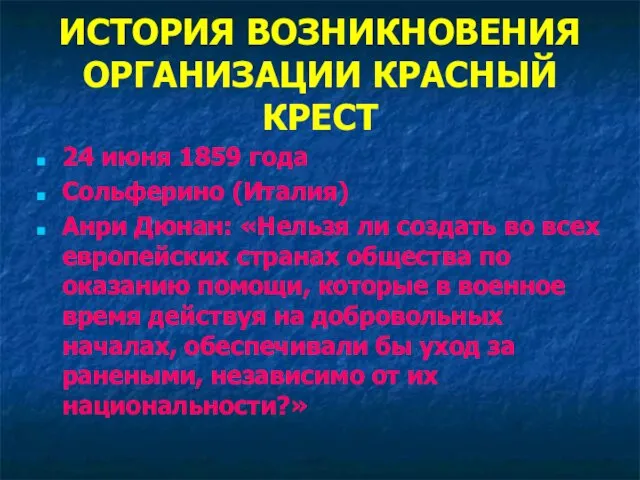 ИСТОРИЯ ВОЗНИКНОВЕНИЯ ОРГАНИЗАЦИИ КРАСНЫЙ КРЕСТ

24 июня 1859 года

Сольферино (Италия)

Анри Дюнан: «Нельзя ли создать во всех европейских странах общества по оказанию помощи, которые в военное время действуя на добровольных началах, обеспечивали бы уход за ранеными, независимо от их национальности?»